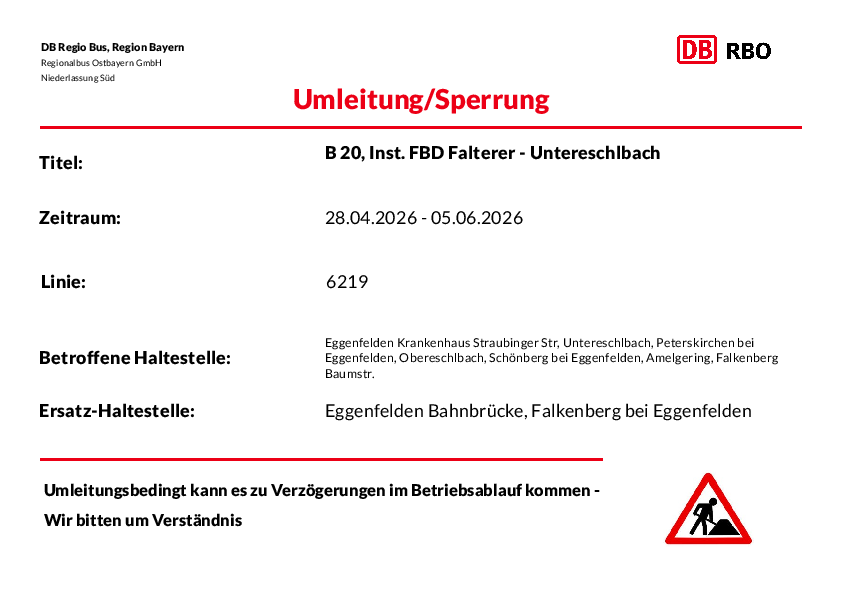 DB Regio Bus, Region Bayern
Regionalbus Ostbayern GmbH
Niederlassung Süd

DB RBO

Umleitung/Sperrung

Titel: B 20, Inst. FBD Falterer - Untereschlbach

Zeitraum: 28.04.2026 - 05.06.2026

Linie: 6219

Betroffene Haltestelle: Eggenfelden Krankenhaus Straubinger Str, Untereschlbach, Peterskirchen bei Eggenfelden, Obereschlbach, Schönberg bei Eggenfelden, Amelgering, Falkenberg Baumstr.

Ersatz-Haltestelle: Eggenfelden Bahnbrücke, Falkenberg bei Eggenfelden

Umleitungsbedingt kann es zu Verzögerungen im Betriebsablauf kommen -
Wir bitten um Verständnis